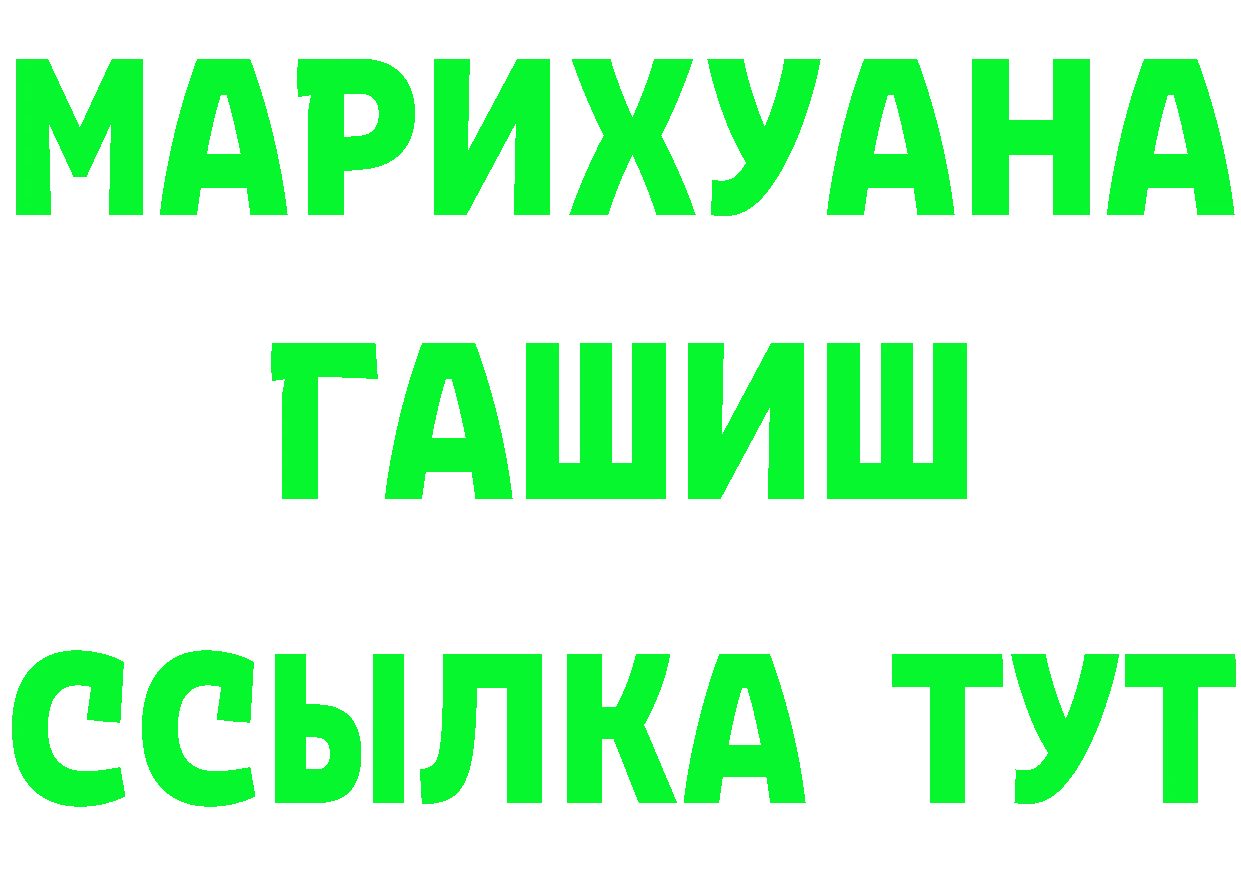 МАРИХУАНА
ГАШИШ
ССЫЛКА ТУТ